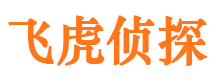 飞虎侦探